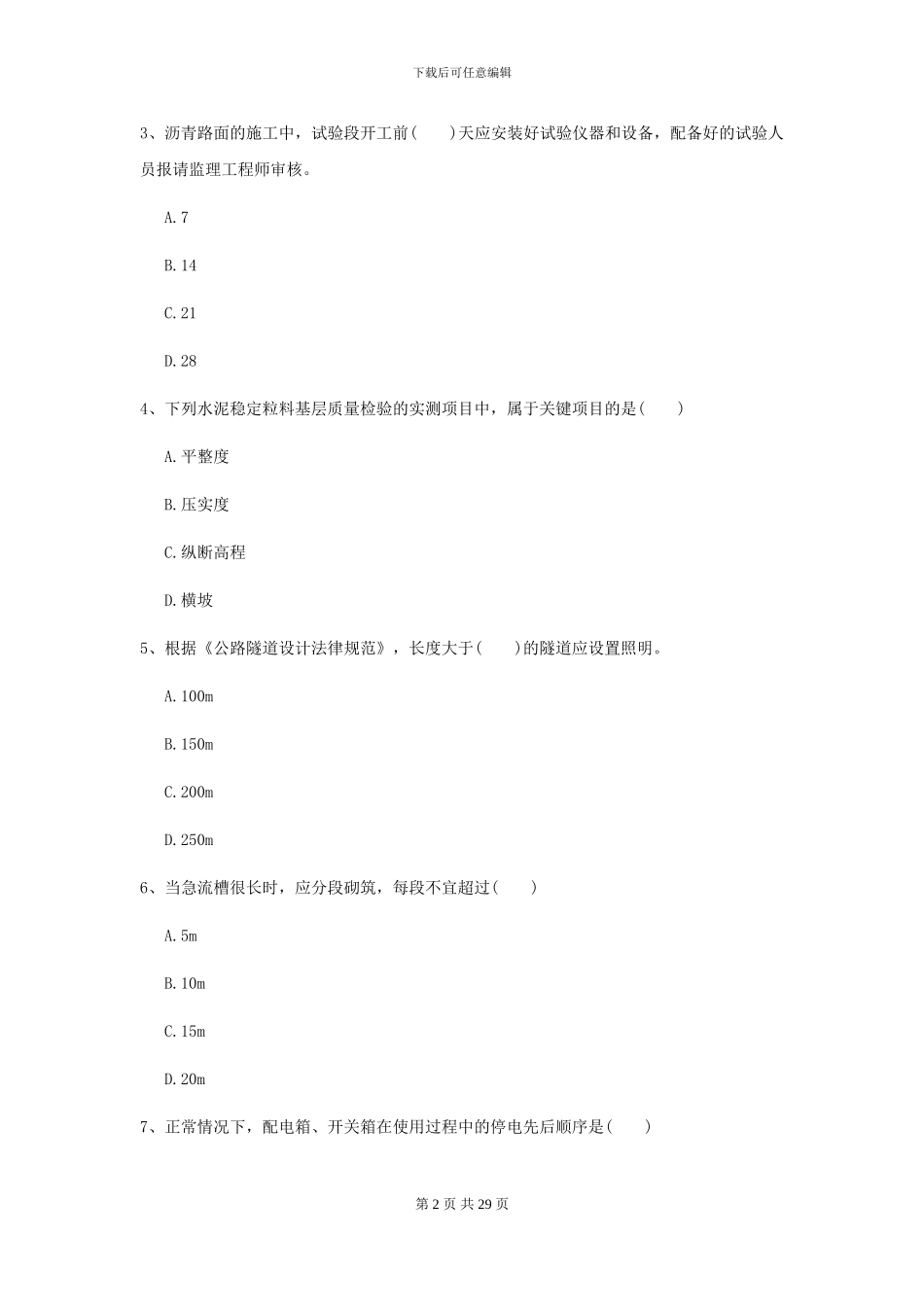 下载后可任意编辑

3、沥青路面的施工中，试验段开工前(　　)天应安装好试验仪器和设备，配备好的试验人员报请监理工程师审核。

A. 7

B. 14

C. 21

D. 28

4、下列水泥稳定粒料基层质量检验的实测项目中，属于关键项目的是(　　)

A. 平整度

B. 压实度

C. 纵断高程

D. 横坡

5、根据《公路隧道设计法律规范》，长度大于(　　)的隧道应设置照明。

A. 100m

B. 150m

C. 200m

D. 250m

6、当急流槽很长时，应分段砌筑，每段不宜超过(　　)

A. 5m

B. 10m

C. 15m

D. 20m

7、正常情况下，配电箱、开关箱在使用过程中的停电先后顺序是(　　)

第 2 页 共 29 页